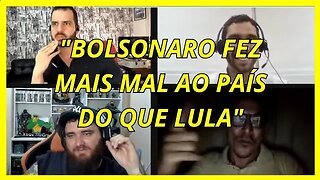 "BOLSONARO FEZ MAIS MAL AO PAÍS DO QUE LULA"